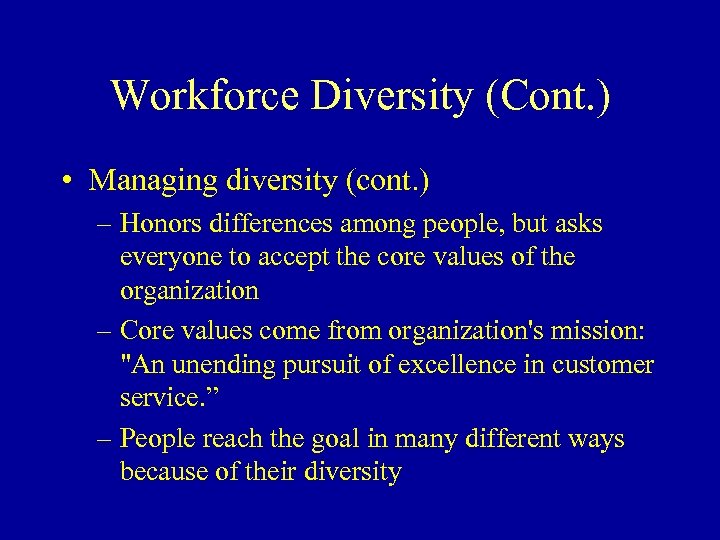 Workforce Diversity (Cont.)

• Managing diversity (cont.)

– Honors differences among people, but asks everyone to accept the core values of the organization

– Core values come from organization's mission: "An unending pursuit of excellence in customer service.”

– People reach the goal in many different ways because of their diversity